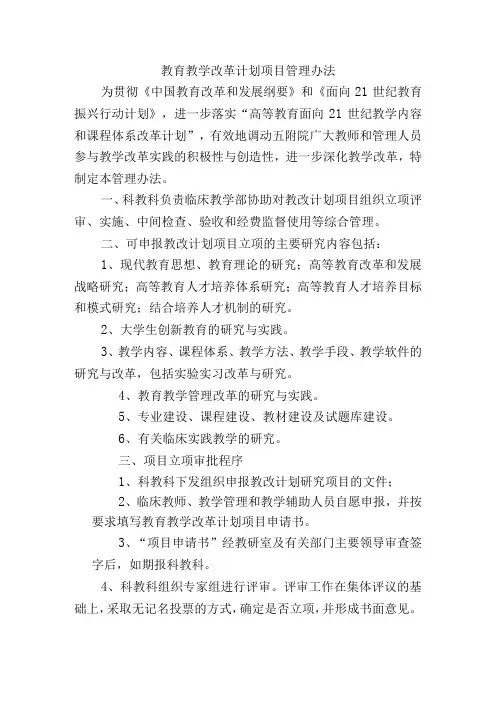 教育教学改革计划项目管理办法

为贯彻《中国教育改革和发展纲要》和《面向 21 世纪教育振兴行动计划》，进一步落实“高等教育面向 21 世纪教学内容和课程体系改革计划”，有效地调动五附院广大教师和管理人员参与教学改革实践的积极性与创造性，进一步深化教学改革，特制定本管理办法。

一、科教科负责临床教学部协助对教改计划项目组织立项评审、实施、中间检查、验收和经费监督使用等综合管理。

二、可申报教改计划项目立项的主要研究内容包括：

1、现代教育思想、教育理论的研究；高等教育改革和发展战略研究；高等教育人才培养体系研究；高等教育人才培养目标和模式研究；结合培养人才机制的研究。

2、大学生创新教育的研究与实践。

3、教学内容、课程体系、教学方法、教学手段、教学软件的研究与改革，包括实验实习改革与研究。

4、教育教学管理改革的研究与实践。

5、专业建设、课程建设、教材建设及试题库建设。

6、有关临床实践教学的研究。

三、项目立项审批程序

1、科教科下发组织申报教改计划研究项目的文件；

2、临床教师、教学管理和教学辅助人员自愿申报，并按要求填写教育教学改革计划项目申请书。

3、“项目申请书”经教研室及有关部门主要领导审查签字后，如期报科教科。

4、科教科组织专家组进行评审。评审工作在集体评议的基础上，采取无记名投票的方式，确定是否立项，并形成书面意见。